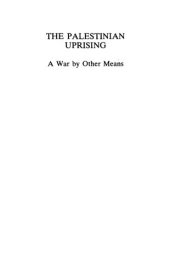 THE PALESTINIAN UPRISING

A War by Other Means